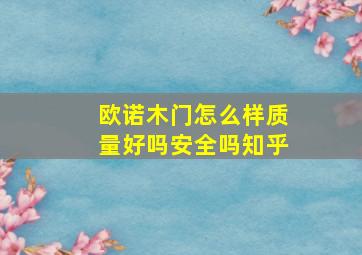 欧诺木门怎么样质量好吗安全吗知乎